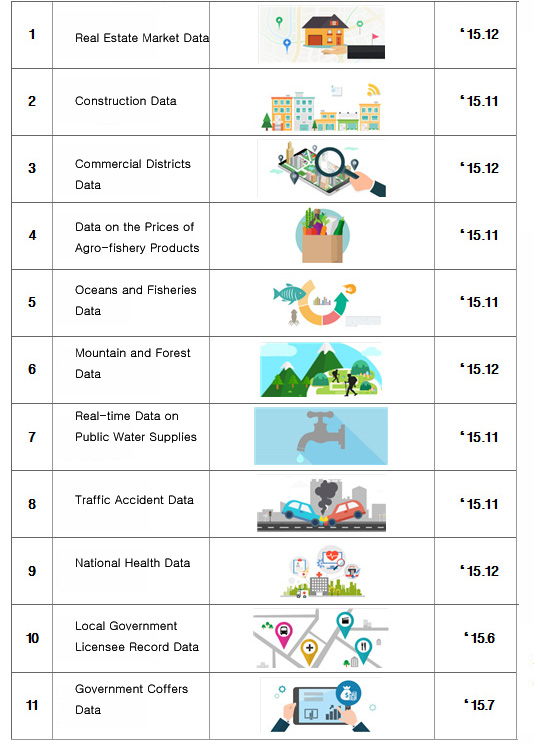 | 1 | Real Estate Market Data | | '15.12 |
|---|---|---|---|
| 2 | Construction Data | | '15.11 |
| 3 | Commercial Districts Data | | '15.12 |
| 4 | Data on the Prices of Agro-fishery Products | | '15.11 |
| 5 | Oceans and Fisheries Data | | '15.11 |
| 6 | Mountain and Forest Data | | '15.12 |
| 7 | Real-time Data on Public Water Supplies | | '15.11 |
| 8 | Traffic Accident Data | | '15.11 |
| 9 | National Health Data | | '15.12 |
| 10 | Local Government Licensee Record Data | | '15.6 |
| 11 | Government Coffers Data | | '15.7 |